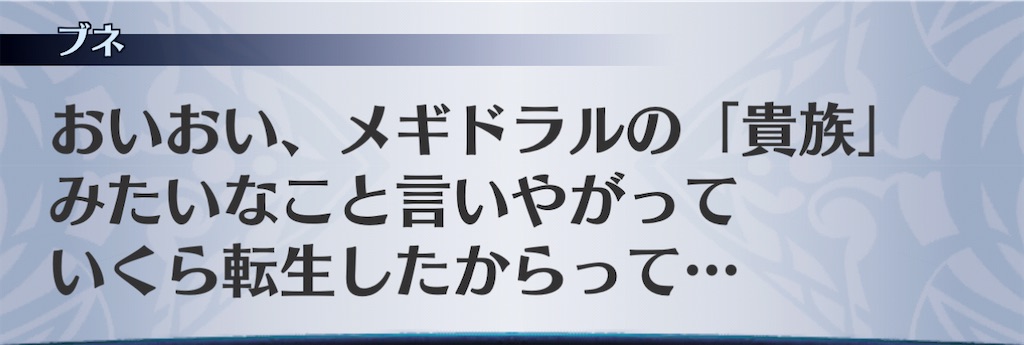 ブネ

おいおい、メギドラルの「貴族」みたいなこと言いやがっていくら転生したからって…